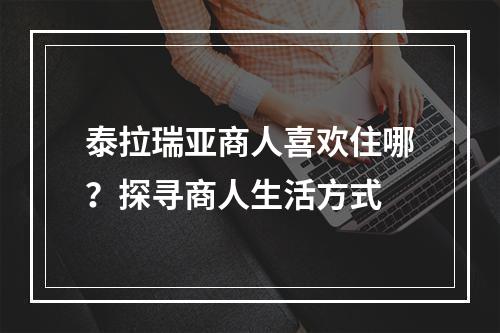 泰拉瑞亚商人喜欢住哪？探寻商人生活方式